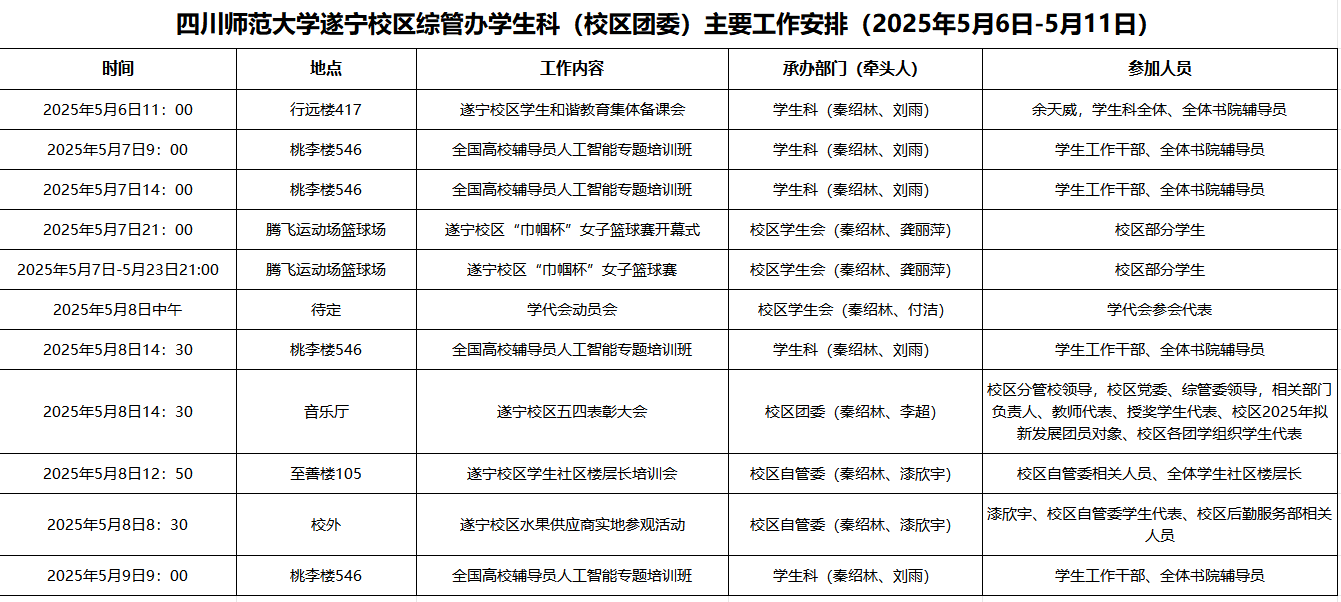 四川师范大学遂宁校区综管办学生科（校区团委）主要工作安排（2025年5月6日-5月11日）

| 时间 | 地点 | 工作内容 | 承办部门（牵头人） | 参加人员 |
|---|---|---|---|---|
| 2025年5月6日11：00 | 行远楼417 | 遂宁校区学生和谐教育集体备课会 | 学生科（秦绍林、刘雨） | 余天威，学生科全体、全体书院辅导员 |
| 2025年5月7日9：00 | 桃李楼546 | 全国高校辅导员人工智能专题培训班 | 学生科（秦绍林、刘雨） | 学生工作干部、全体书院辅导员 |
| 2025年5月7日14：00 | 桃李楼546 | 全国高校辅导员人工智能专题培训班 | 学生科（秦绍林、刘雨） | 学生工作干部、全体书院辅导员 |
| 2025年5月7日21：00 | 腾飞运动场篮球场 | 遂宁校区“巾帼杯”女子篮球赛开幕式 | 校区学生会（秦绍林、龚丽萍） | 校区部分学生 |
| 2025年5月7日-5月23日21:00 | 腾飞运动场篮球场 | 遂宁校区“巾帼杯”女子篮球赛 | 校区学生会（秦绍林、龚丽萍） | 校区部分学生 |
| 2025年5月8日中午 | 待定 | 学代会动员会 | 校区学生会（秦绍林、付洁） | 学代会参会代表 |
| 2025年5月8日14：30 | 桃李楼546 | 全国高校辅导员人工智能专题培训班 | 学生科（秦绍林、刘雨） | 学生工作干部、全体书院辅导员 |
| 2025年5月8日14：30 | 音乐厅 | 遂宁校区五四表彰大会 | 校区团委（秦绍林、李超） | 校区分管校领导，校区党委、综管委领导，相关部门负责人、教师代表、授奖学生代表、校区2025年拟新发展团员对象、校区各团学组织学生代表 |
| 2025年5月8日12：50 | 至善楼105 | 遂宁校区学生社区楼层长培训会 | 校区自管委（秦绍林、漆欣宇） | 校区自管委相关人员、全体学生社区楼层长 |
| 2025年5月8日8：30 | 校外 | 遂宁校区水果供应商实地参观活动 | 校区自管委（秦绍林、漆欣宇） | 漆欣宇、校区自管委学生代表、校区后勤服务部相关人员 |
| 2025年5月9日9：00 | 桃李楼546 | 全国高校辅导员人工智能专题培训班 | 学生科（秦绍林、刘雨） | 学生工作干部、全体书院辅导员 |